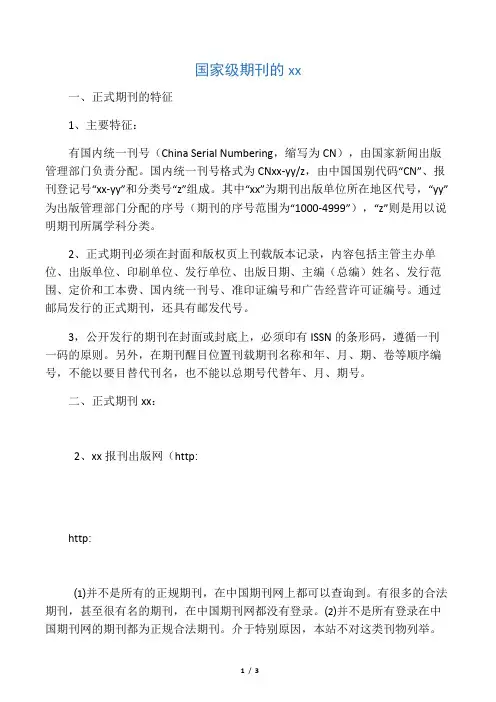 国家级期刊的 xx

一、正式期刊的特征

1、主要特征：

有国内统一刊号（China Serial Numbering，缩写为 CN），由国家新闻出版管理部门负责分配。国内统一刊号格式为 CNxx-yy/z，由中国国别代码“CN”、报刊登记号“xx-yy”和分类号“z”组成。其中“xx”为期刊出版单位所在地区代号，“yy”为出版管理部门分配的序号（期刊的序号范围为“1000-4999”），“z”则是用以说明期刊所属学科分类。

2、正式期刊必须在封面和版权页上刊载版本记录，内容包括主管主办单位、出版单位、印刷单位、发行单位、出版日期、主编（总编）姓名、发行范围、定价和工本费、国内统一刊号、准印证编号和广告经营许可证编号。通过邮局发行的正式期刊，还具有邮发代号。

3，公开发行的期刊在封面或封底上，必须印有 ISSN 的条形码，遵循一刊一码的原则。另外，在期刊醒目位置刊载期刊名称和年、月、期、卷等顺序编号，不能以要目替代刊名，也不能以总期号代替年、月、期号。

二、正式期刊 xx：

2、xx 报刊出版网（http:

http:

(1)并不是所有的正规期刊，在中国期刊网上都可以查询到。有很多的合法期刊，甚至很有名的期刊，在中国期刊网都没有登录。(2)并不是所有登录在中国期刊网的期刊都为正规合法期刊。介于特别原因，本站不对这类刊物列举。

1 / 3